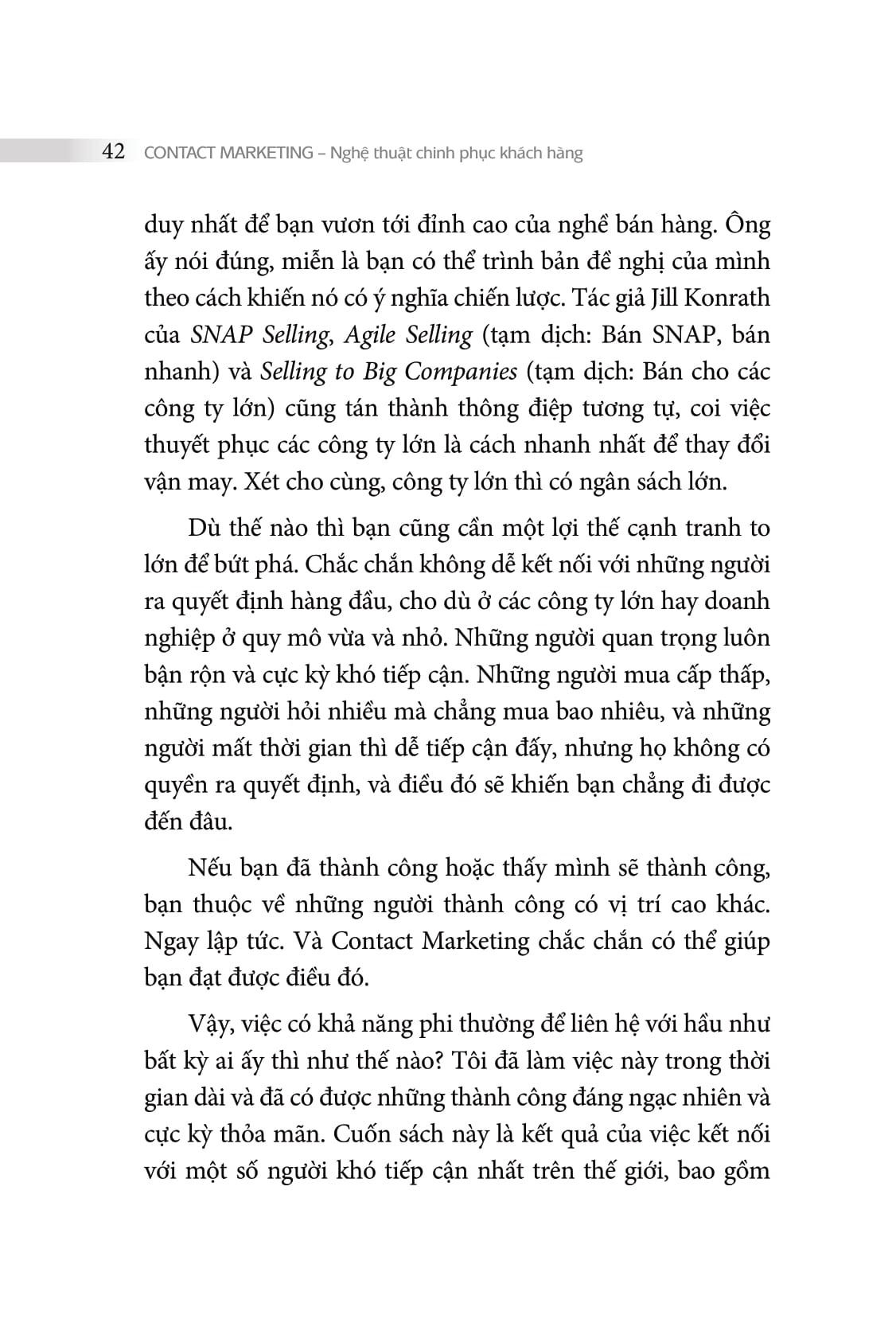 42 CONTACT MARKETING – Nghệ thuật chinh phục khách hàng

duy nhất để bạn vươn tới đỉnh cao của nghề bán hàng. Ông ấy nói đúng, miễn là bạn có thể trình bản đề nghị của mình theo cách khiến nó có ý nghĩa chiến lược. Tác giả Jill Konrath của SNAP Selling, Agile Selling (tạm dịch: Bán SNAP, bán nhanh) và Selling to Big Companies (tạm dịch: Bán cho các công ty lớn) cũng tán thành thông điệp tương tự, coi việc thuyết phục các công ty lớn là cách nhanh nhất để thay đổi vận may. Xét cho cùng, công ty lớn thì có ngân sách lớn.

Dù thế nào thì bạn cũng cần một lợi thế cạnh tranh to lớn để bứt phá. Chắc chắn không dễ kết nối với những người ra quyết định hàng đầu, cho dù ở các công ty lớn hay doanh nghiệp ở quy mô vừa và nhỏ. Những người quan trọng luôn bận rộn và cực kỳ khó tiếp cận. Những người mua cấp thấp, những người hỏi nhiều mà chẳng mua bao nhiêu, và những người mất thời gian thì dễ tiếp cận đấy, nhưng họ không có quyền ra quyết định, và điều đó sẽ khiến bạn chẳng đi được đến đâu.

Nếu bạn đã thành công hoặc thấy mình sẽ thành công, bạn thuộc về những người thành công có vị trí cao khác. Ngay lập tức. Và Contact Marketing chắc chắn có thể giúp bạn đạt được điều đó.

Vậy, việc có khả năng phi thường để liên hệ với hầu như bất kỳ ai ấy thì như thế nào? Tôi đã làm việc này trong thời gian dài và đã có được những thành công đáng ngạc nhiên và cực kỳ thỏa mãn. Cuốn sách này là kết quả của việc kết nối với một số người khó tiếp cận nhất trên thế giới, bao gồm